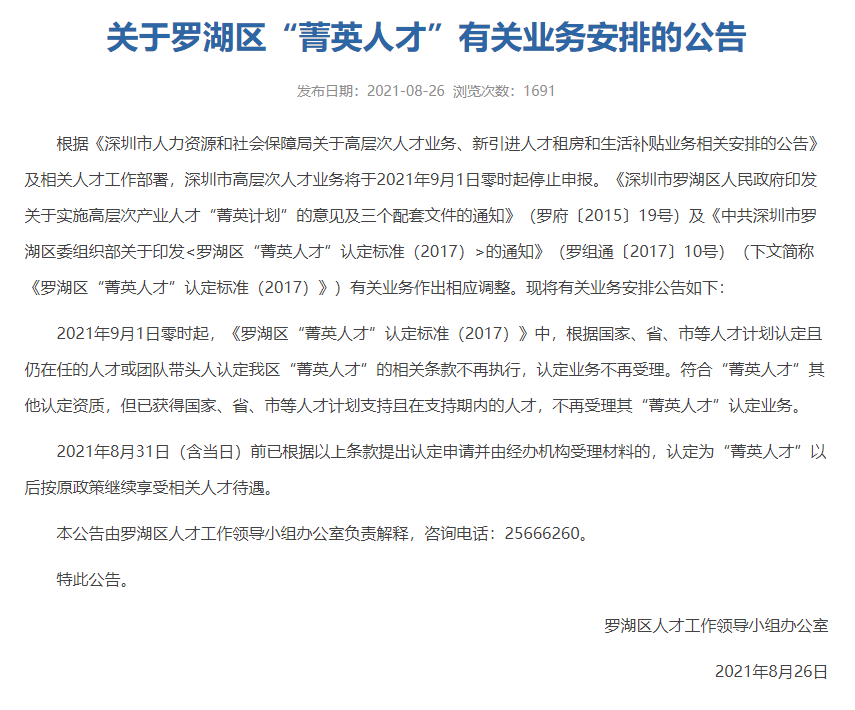 关于罗湖区“菁英人才”有关业务安排的公告

发布日期：2021-08-26 浏览次数：1691

根据《深圳市人力资源和社会保障局关于高层次人才业务、新引进人才租房和生活补贴业务相关安排的公告》及相关人才工作部署，深圳市高层次人才业务将于2021年9月1日零时起停止申报。《深圳市罗湖区人民政府印发关于实施高层次产业人才“菁英计划”的意见及三个配套文件的通知》（罗府〔2015〕19号）及《中共深圳市罗湖区委组织部关于印发<罗湖区“菁英人才”认定标准（2017）>的通知》（罗组通〔2017〕10号）（下文简称《罗湖区“菁英人才”认定标准（2017）》）有关业务作出相应调整。现将有关业务安排公告如下：

2021年9月1日零时起，《罗湖区“菁英人才”认定标准（2017）》中，根据国家、省、市等人才计划认定且仍在任的人才或团队带头人认定我区“菁英人才”的相关条款不再执行，认定业务不再受理。符合“菁英人才”其他认定资质，但已获得国家、省、市等人才计划支持且在支持期内的人才，不再受理其“菁英人才”认定业务。

2021年8月31日（含当日）前已根据以上条款提出认定申请并由经办机构受理材料的，认定为“菁英人才”以后按原政策继续享受相关人才待遇。

本公告由罗湖区人才工作领导小组办公室负责解释，咨询电话：25666260。

特此公告。

罗湖区人才工作领导小组办公室

2021年8月26日